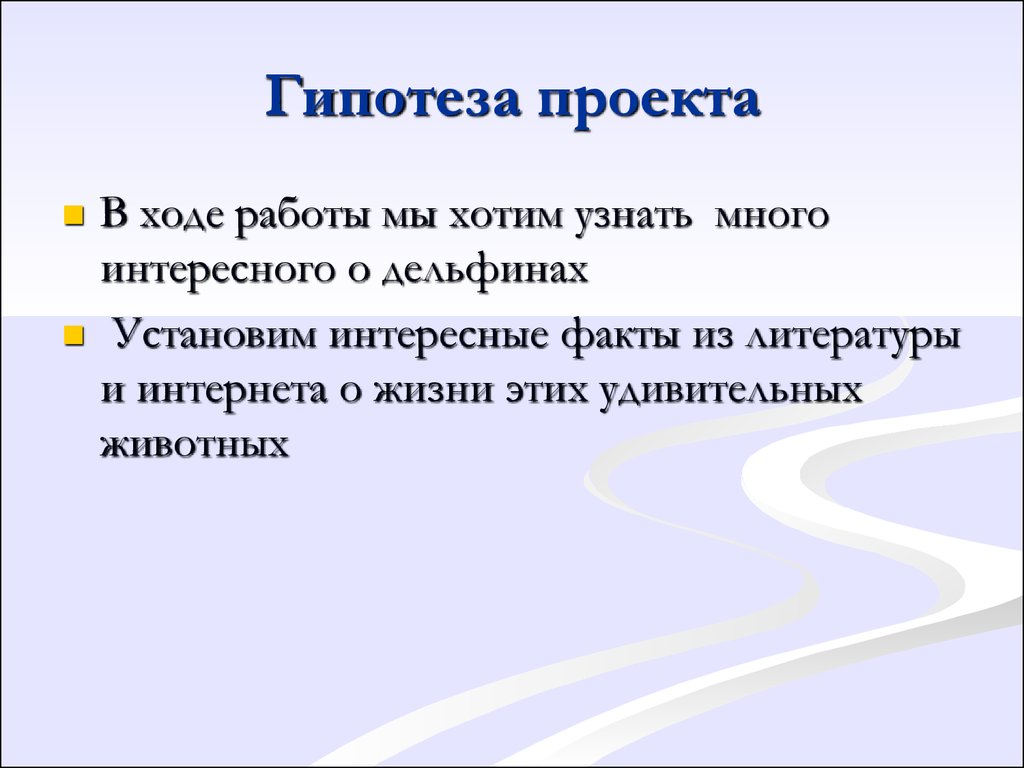 Гипотеза проекта

- В ходе работы мы хотим узнать много интересного о дельфинах
- Установим интересные факты из литературы и интернета о жизни этих удивительных животных